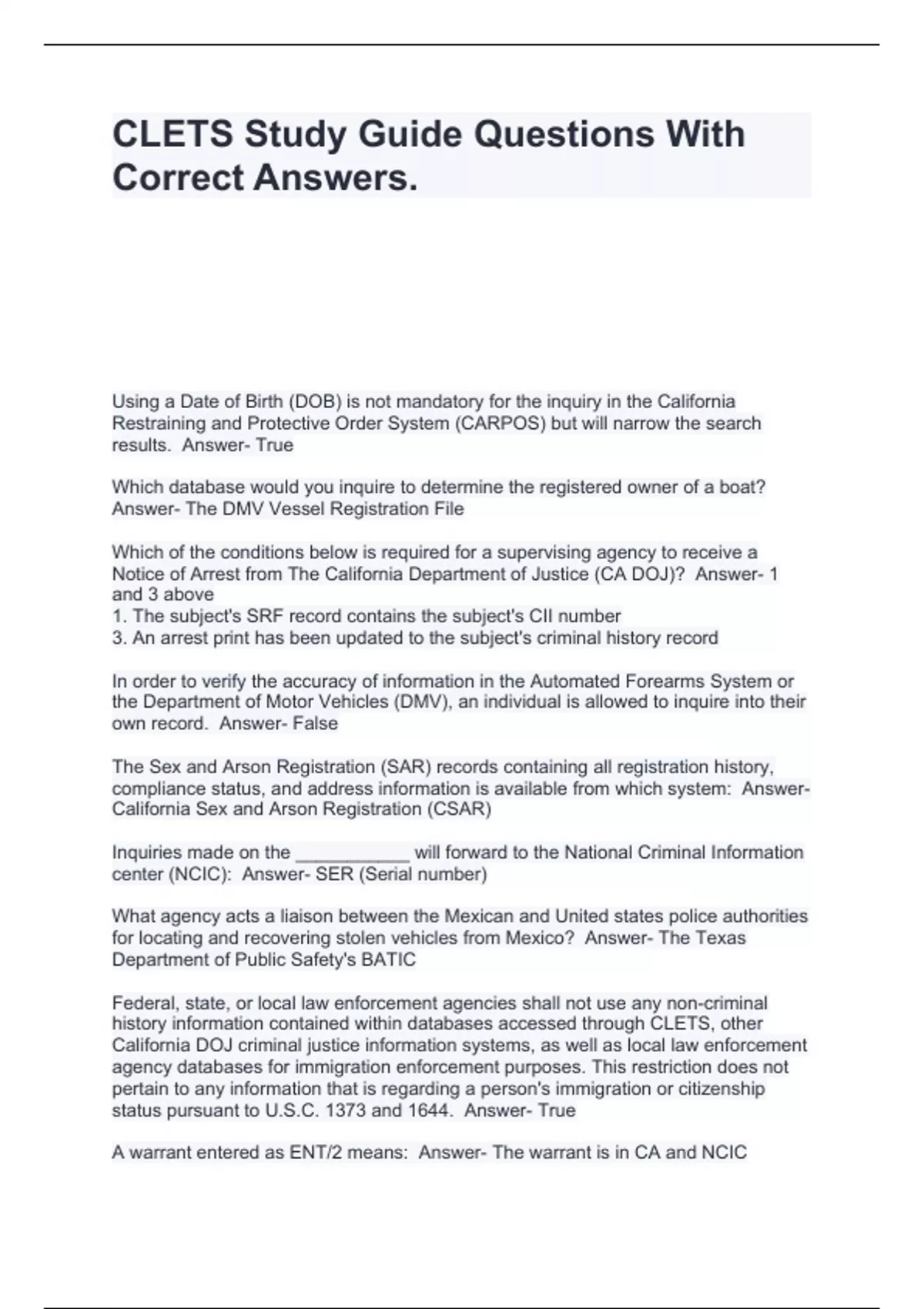 CLETS Study Guide Questions With Correct Answers.

Using a Date of Birth (DOB) is not mandatory for the inquiry in the California Restraining and Protective Order System (CARPOS) but will narrow the search results.  Answer- True

Which database would you inquire to determine the registered owner of a boat?  Answer- The DMV Vessel Registration File

Which of the conditions below is required for a supervising agency to receive a Notice of Arrest from The California Department of Justice (CA DOJ)?  Answer- 1 and 3 above
1. The subject's SRF record contains the subject's CII number
3. An arrest print has been updated to the subject's criminal history record

In order to verify the accuracy of information in the Automated Forearms System or the Department of Motor Vehicles (DMV), an individual is allowed to inquire into their own record.  Answer- False

The Sex and Arson Registration (SAR) records containing all registration history, compliance status, and address information is available from which system:  Answer- California Sex and Arson Registration (CSAR)

Inquiries made on the ___________ will forward to the National Criminal Information center (NCIC):  Answer- SER (Serial number)

What agency acts a liaison between the Mexican and United states police authorities for locating and recovering stolen vehicles from Mexico?  Answer- The Texas Department of Public Safety's BATIC

Federal, state, or local law enforcement agencies shall not use any non-criminal history information contained within databases accessed through CLETS, other California DOJ criminal justice information systems, as well as local law enforcement agency databases for immigration enforcement purposes. This restriction does not pertain to any information that is regarding a person's immigration or citizenship status pursuant to U.S.C. 1373 and 1644.  Answer- True

A warrant entered as ENT/2 means:  Answer- The warrant is in CA and NCIC